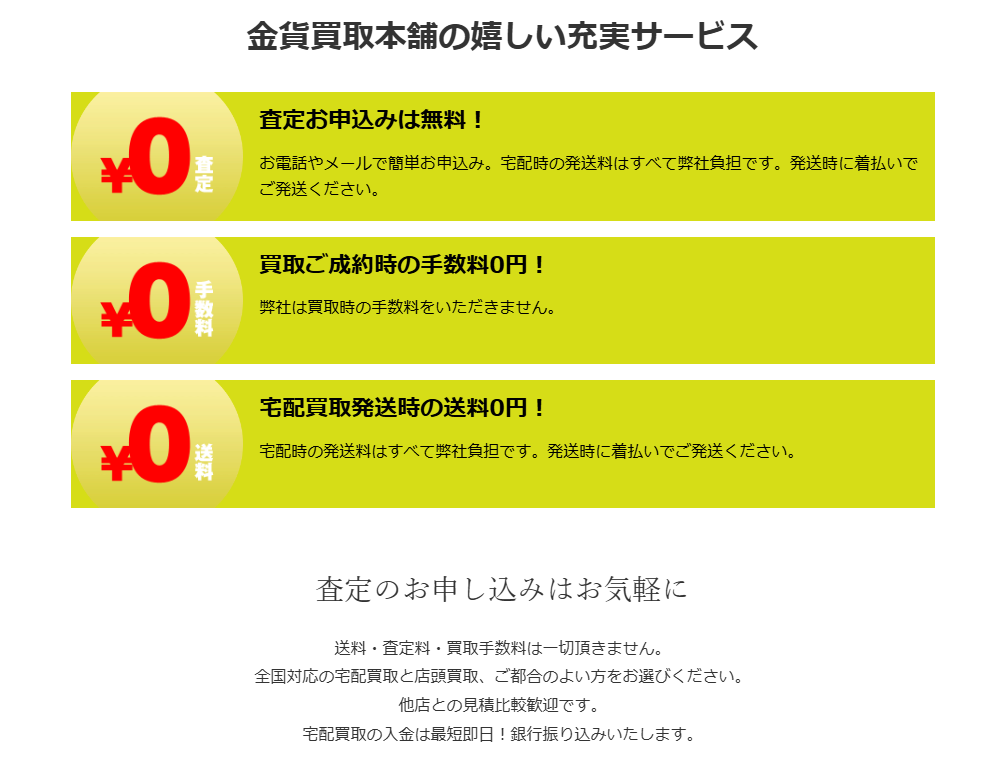 金貨買取本舗の嬉しい充実サービス

¥0 査定

査定お申込みは無料！

お電話やメールで簡単お申込み。宅配時の発送料はすべて弊社負担です。発送時に着払いでご発送ください。

¥0 手数料

買取ご成約時の手数料0円！

弊社は買取時の手数料をいただきません。

¥0 送料

宅配買取発送時の送料0円！

宅配時の発送料はすべて弊社負担です。発送時に着払いでご発送ください。

査定のお申し込みはお気軽に

送料・査定料・買取手数料は一切頂きません。
全国対応の宅配買取と店頭買取、ご都合のよい方をお選びください。
他店との見積比較歓迎です。
宅配買取の入金は最短即日！銀行振り込みいたします。